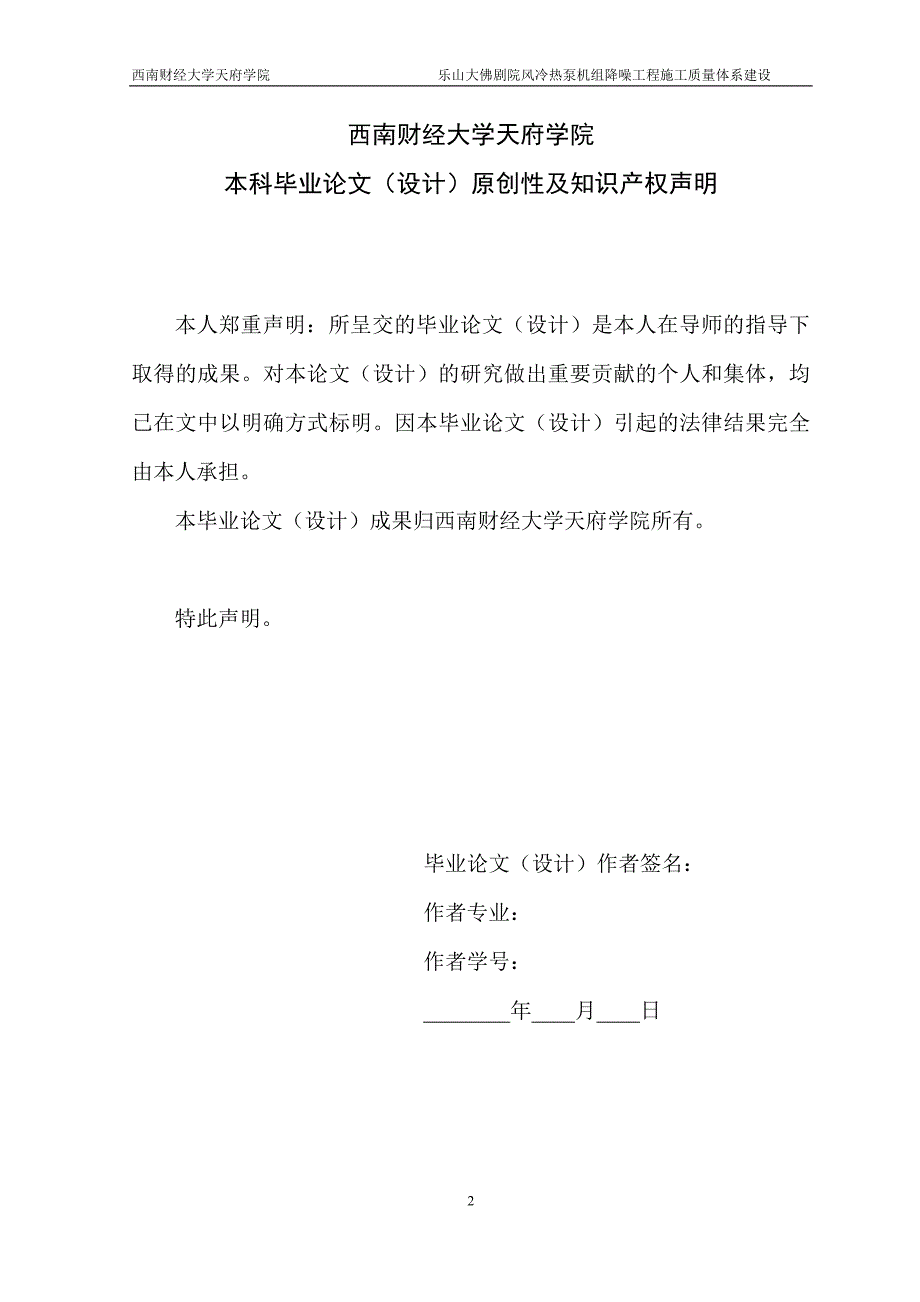 西南财经大学天府学院　　乐山大佛剧院风冷热泵机组降噪工程施工质量体系建设

西南财经大学天府学院

本科毕业论文（设计）原创性及知识产权声明

本人郑重声明：所呈交的毕业论文（设计）是本人在导师的指导下取得的成果。对本论文（设计）的研究做出重要贡献的个人和集体，均已在文中以明确方式标明。因本毕业论文（设计）引起的法律结果完全由本人承担。

本毕业论文（设计）成果归西南财经大学天府学院所有。

特此声明。

毕业论文（设计）作者签名：

作者专业：

作者学号：

________年____月____日

2